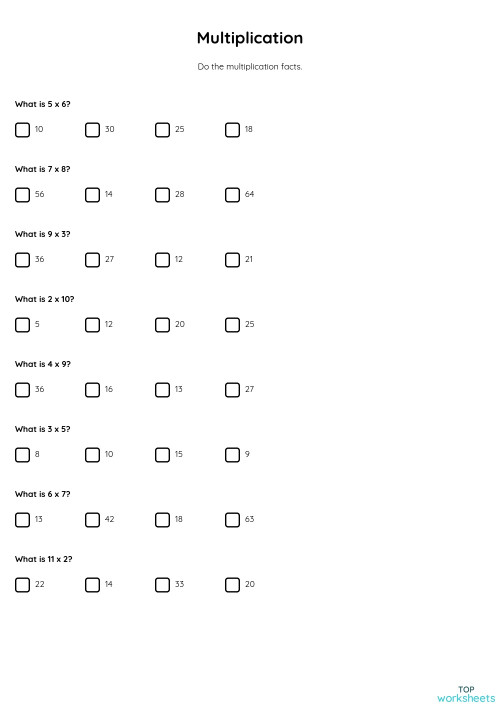 Multiplication

Do the multiplication facts.

What is 5 x 6?

10 30 25 18

What is 7 x 8?

56 14 28 64

What is 9 x 3?

36 27 12 21

What is 2 x 10?

5 12 20 25

What is 4 x 9?

36 16 13 27

What is 3 x 5?

8 10 15 9

What is 6 x 7?

13 42 18 63

What is 11 x 2?

22 14 33 20

TOP
worksheets